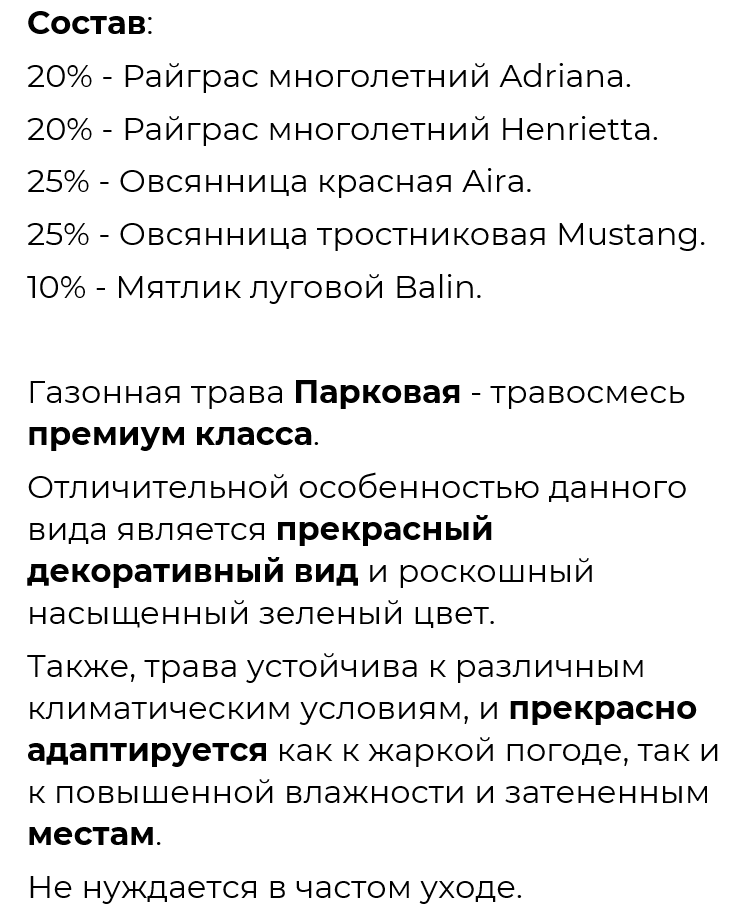 Состав:
20% - Райграс многолетний Adriana.
20% - Райграс многолетний Henrietta.
25% - Овсянница красная Aira.
25% - Овсянница тростниковая Mustang.
10% - Мятлик луговой Balin.

Газонная трава Парковая - травосмесь премиум класса.

Отличительной особенностью данного вида является прекрасный декоративный вид и роскошный насыщенный зеленый цвет.

Также, трава устойчива к различным климатическим условиям, и прекрасно адаптируется как к жаркой погоде, так и к повышенной влажности и затененным местам.

Не нуждается в частом уходе.